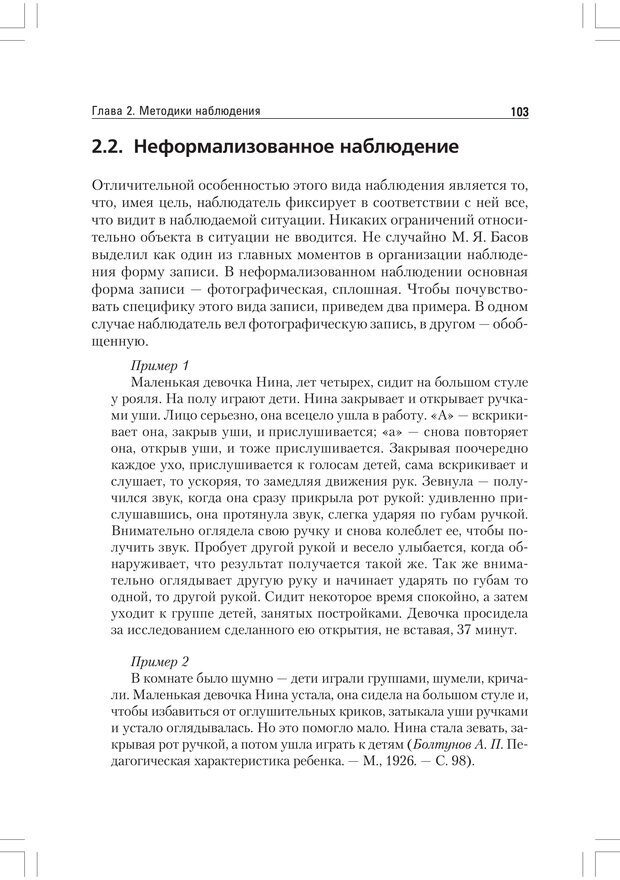 Глава 2. Методики наблюдения

103

2.2. Неформализованное наблюдение

Отличительной особенностью этого вида наблюдения является то, что, имея цель, наблюдатель фиксирует в соответствии с ней все, что видит в наблюдаемой ситуации. Никаких ограничений относительно объекта в ситуации не вводится. Не случайно М. Я. Басов выделил как один из главных моментов в организации наблюдения форму записи. В неформализованном наблюдении основная форма записи — фотографическая, сплошная. Чтобы почувствовать специфику этого вида записи, приведем два примера. В одном случае наблюдатель вел фотографическую запись, в другом — обобщенную.

Пример 1

Маленькая девочка Нина, лет четырех, сидит на большом стуле у рояля. На полу играют дети. Нина закрывает и открывает ручками уши. Лицо серьезно, она всецело ушла в работу. «А» — вскрикивает она, закрыв уши, и прислушивается; «а» — снова повторяет она, открыв уши, и тоже прислушивается. Закрывая поочередно каждое ухо, прислушивается к голосам детей, сама вскрикивает и слушает, то ускоряя, то замедляя движения рук. Зевнула — получился звук, когда она сразу прикрыла рот рукой: удивленно прислушавшись, она протянула звук, слегка ударяя по губам ручкой. Внимательно оглядела свою ручку и снова колеблет ее, чтобы получить звук. Пробует другой рукой и весело улыбается, когда обнаруживает, что результат получается такой же. Так же внимательно оглядывает другую руку и начинает ударять по губам то одной, то другой рукой. Сидит некоторое время спокойно, а затем уходит к группе детей, занятых постройками. Девочка просидела за исследованием сделанного ею открытия, не вставая, 37 минут.

Пример 2

В комнате было шумно — дети играли группами, шумели, кричали. Маленькая девочка Нина устала, она сидела на большом стуле и, чтобы избавиться от оглушительных криков, затыкала уши ручками и устало оглядывалась. Но это помогло мало. Нина стала зевать, закрывая рот ручкой, а потом ушла играть к детям (Болтунов А. П. Педагогическая характеристика ребенка. — М., 1926. — С. 98).